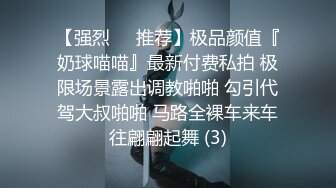 【强烈　　推荐】极品颜值『奶球喵喵』最新付费私拍 极限场景露出调教啪啪 勾引代驾大叔啪啪 马路全裸车来车往翩翩起舞 (3)